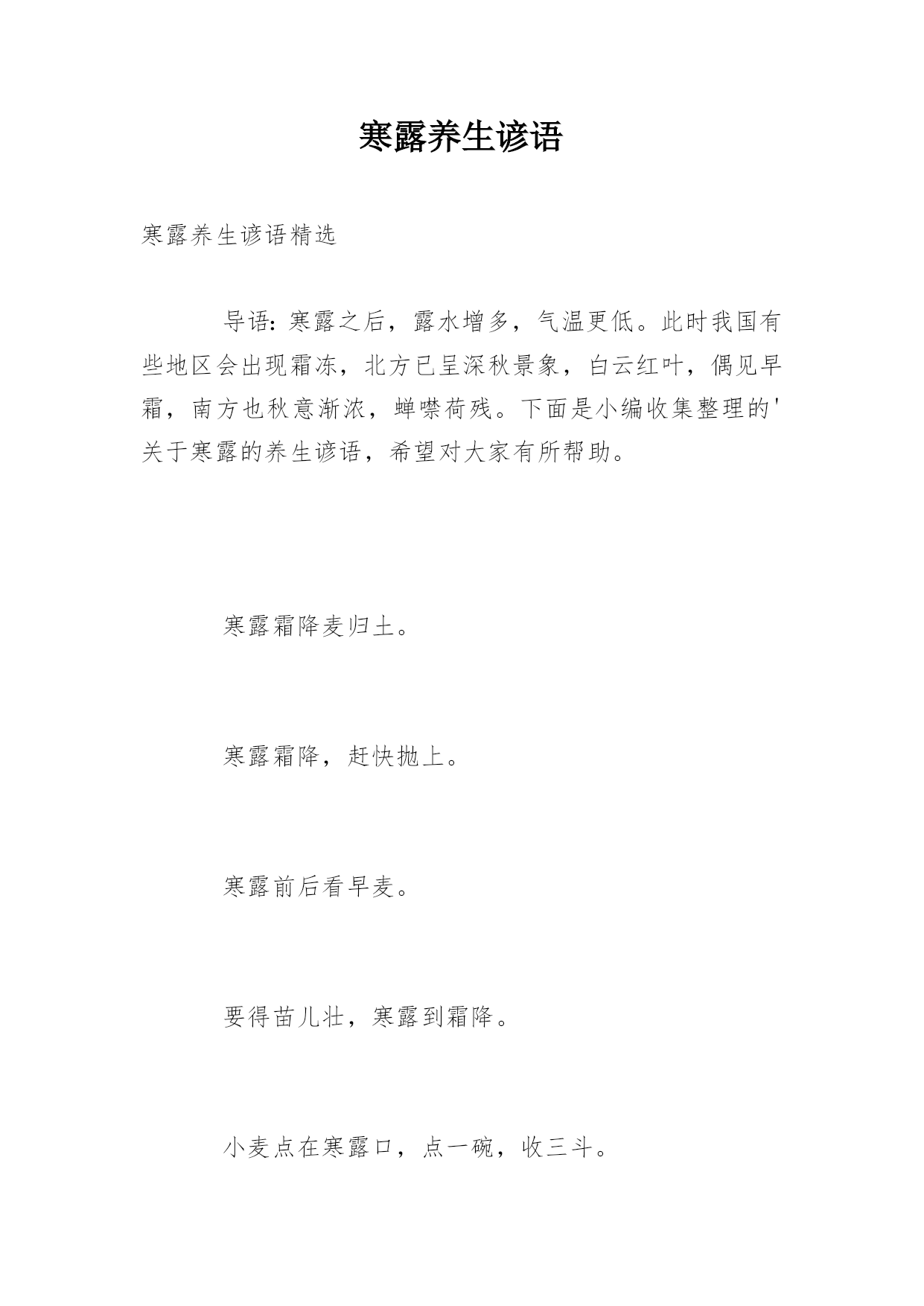 寒露养生谚语

寒露养生谚语精选

导语：寒露之后，露水增多，气温更低。此时我国有些地区会出现霜冻，北方已呈深秋景象，白云红叶，偶见早霜，南方也秋意渐浓，蝉噤荷残。下面是小编收集整理的'关于寒露的养生谚语，希望对大家有所帮助。

寒露霜降麦归土。

寒露霜降，赶快抛上。

寒露前后看早麦。

要得苗儿壮，寒露到霜降。

小麦点在寒露口，点一碗，收三斗。